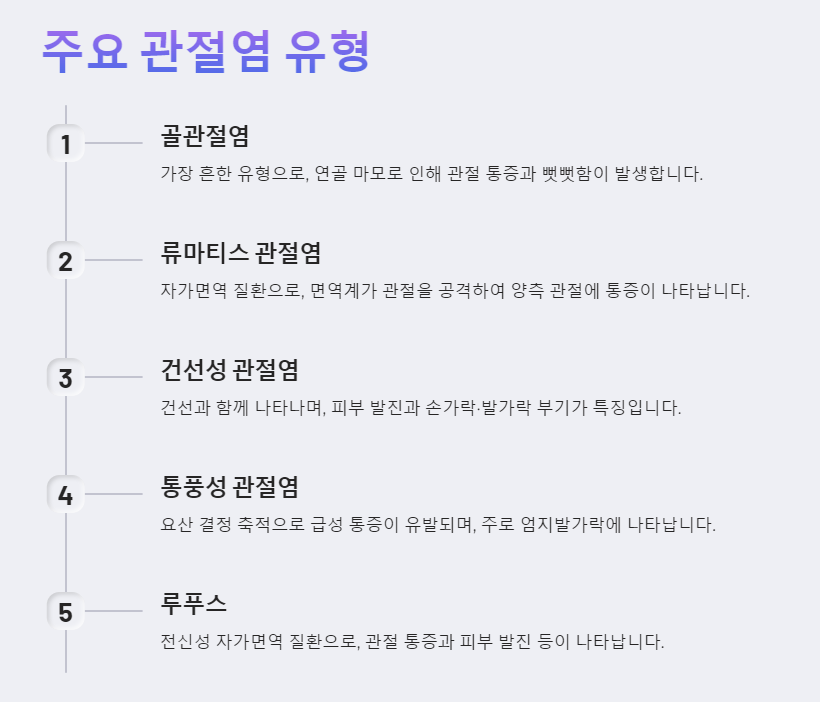 주요 관절염 유형

1
골관절염
가장 흔한 유형으로, 연골 마모로 인해 관절 통증과 뻣뻣함이 발생합니다.

2
류마티스 관절염
자가면역 질환으로, 면역계가 관절을 공격하여 양측 관절에 통증이 나타납니다.

3
건선성 관절염
건선과 함께 나타나며, 피부 발진과 손가락·발가락 부기가 특징입니다.

4
통풍성 관절염
요산 결정 축적으로 급성 통증이 유발되며, 주로 엄지발가락에 나타납니다.

5
루푸스
전신성 자가면역 질환으로, 관절 통증과 피부 발진 등이 나타납니다.